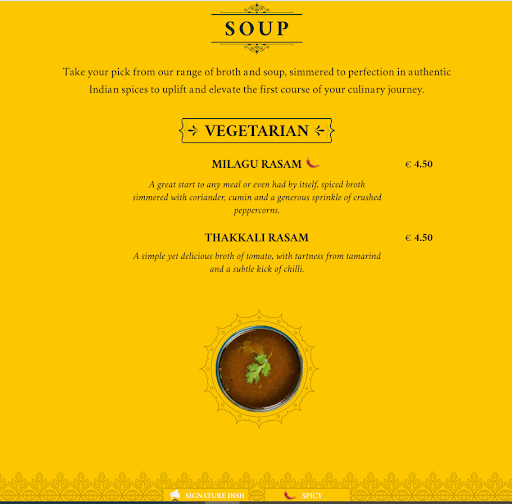 SOUP

Take your pick from our range of broth and soup, simmered to perfection in authentic Indian spices to uplift and elevate the first course of your culinary journey.

VEGETARIAN

MILAGU RASAM
€ 4.50

A great start to any meal or even had by itself, spiced broth simmered with coriander, cumin and a generous sprinkle of crushed peppercorns.

THAKKALI RASAM
€ 4.50

A simple yet delicious broth of tomato, with tartness from tamarind and a subtle kick of chilli.

SIGNATURE DISH
SPICY